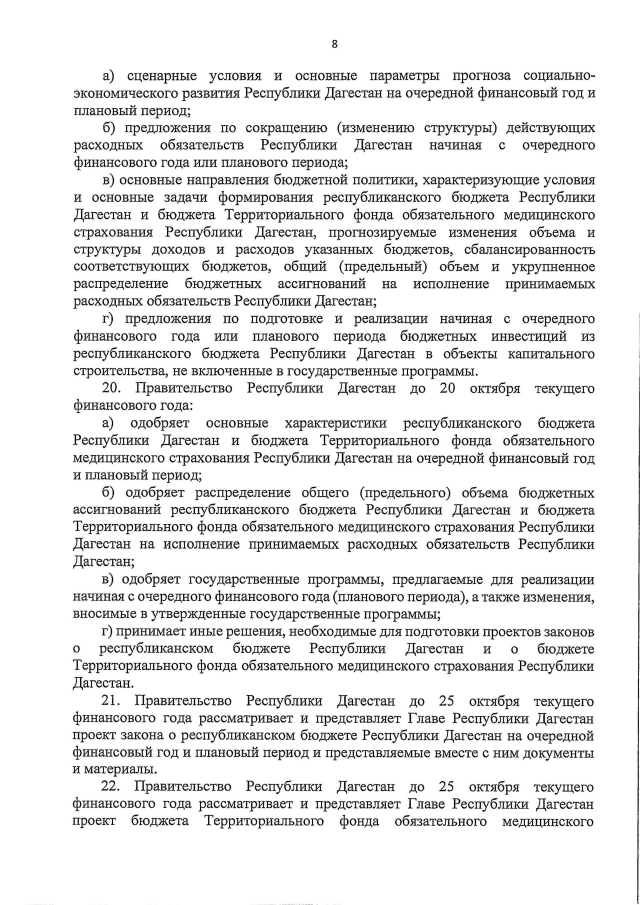 8

а) сценарные условия и основные параметры прогноза социально-экономического развития Республики Дагестан на очередной финансовый год и плановый период;

б) предложения по сокращению (изменению структуры) действующих расходных обязательств Республики Дагестан начиная с очередного финансового года или планового периода;

в) основные направления бюджетной политики, характеризующие условия и основные задачи формирования республиканского бюджета Республики Дагестан и бюджета Территориального фонда обязательного медицинского страхования Республики Дагестан, прогнозируемые изменения объема и структуры доходов и расходов указанных бюджетов, сбалансированность соответствующих бюджетов, общий (предельный) объем и укрупненное распределение бюджетных ассигнований на исполнение принимаемых расходных обязательств Республики Дагестан;

г) предложения по подготовке и реализации начиная с очередного финансового года или планового периода бюджетных инвестиций из республиканского бюджета Республики Дагестан в объекты капитального строительства, не включенные в государственные программы.

20. Правительство Республики Дагестан до 20 октября текущего финансового года:

а) одобряет основные характеристики республиканского бюджета Республики Дагестан и бюджета Территориального фонда обязательного медицинского страхования Республики Дагестан на очередной финансовый год и плановый период;

б) одобряет распределение общего (предельного) объема бюджетных ассигнований республиканского бюджета Республики Дагестан и бюджета Территориального фонда обязательного медицинского страхования Республики Дагестан на исполнение принимаемых расходных обязательств Республики Дагестан;

в) одобряет государственные программы, предлагаемые для реализации начиная с очередного финансового года (планового периода), а также изменения, вносимые в утвержденные государственные программы;

г) принимает иные решения, необходимые для подготовки проектов законов о республиканском бюджете Республики Дагестан и о бюджете Территориального фонда обязательного медицинского страхования Республики Дагестан.

21. Правительство Республики Дагестан до 25 октября текущего финансового года рассматривает и представляет Главе Республики Дагестан проект закона о республиканском бюджете Республики Дагестан на очередной финансовый год и плановый период и представляемые вместе с ним документы и материалы.

22. Правительство Республики Дагестан до 25 октября текущего финансового года рассматривает и представляет Главе Республики Дагестан проект бюджета Территориального фонда обязательного медицинского